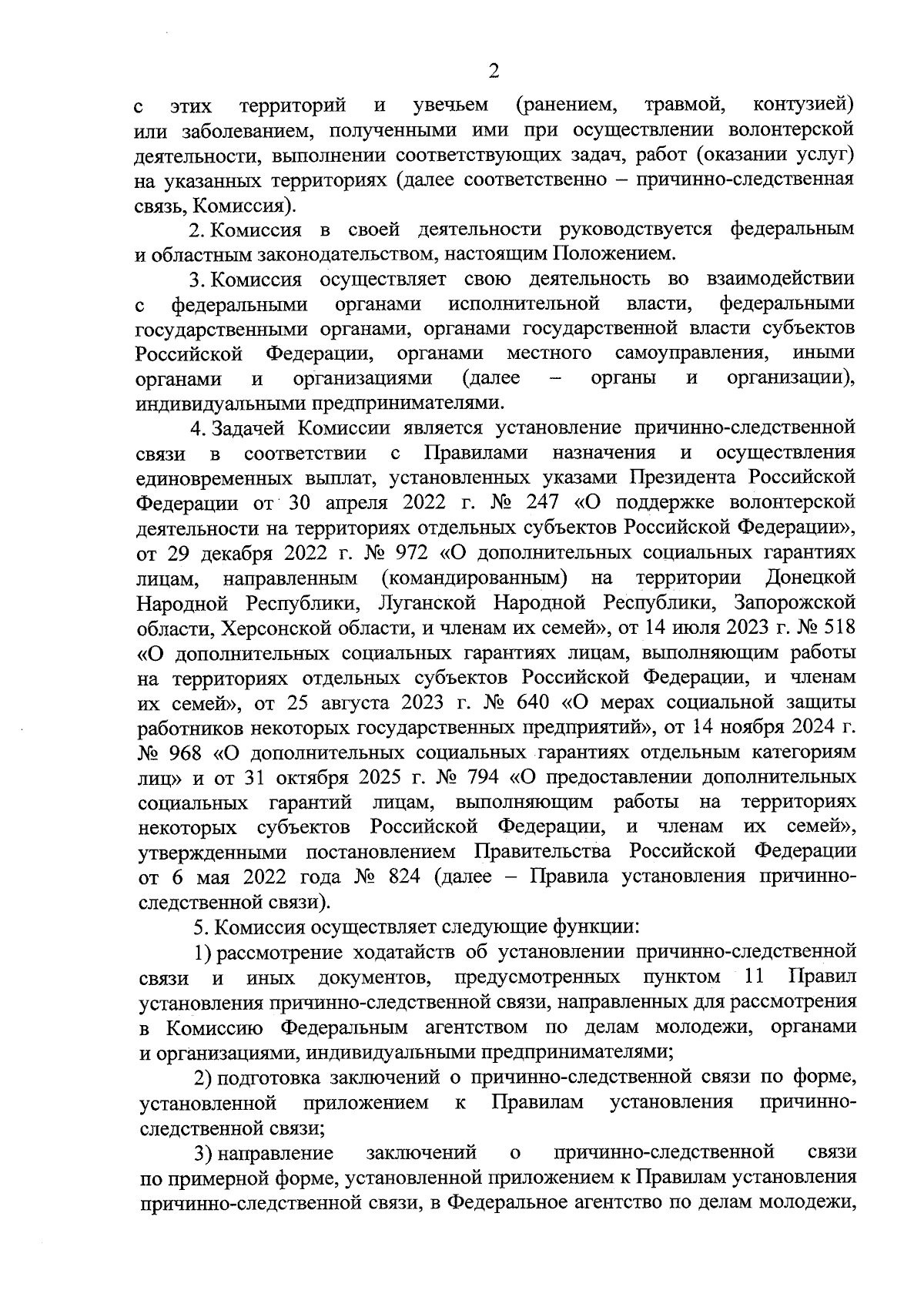 2

с этих территорий и увечьем (ранением, травмой, контузией) или заболеванием, полученными ими при осуществлении волонтерской деятельности, выполнении соответствующих задач, работ (оказании услуг) на указанных территориях (далее соответственно – причинно-следственная связь, Комиссия).

2. Комиссия в своей деятельности руководствуется федеральным и областным законодательством, настоящим Положением.

3. Комиссия осуществляет свою деятельность во взаимодействии с федеральными органами исполнительной власти, федеральными государственными органами, органами государственной власти субъектов Российской Федерации, органами местного самоуправления, иными органами и организациями (далее – органы и организации), индивидуальными предпринимателями.

4. Задачей Комиссии является установление причинно-следственной связи в соответствии с Правилами назначения и осуществления единовременных выплат, установленных указами Президента Российской Федерации от 30 апреля 2022 г. № 247 «О поддержке волонтерской деятельности на территориях отдельных субъектов Российской Федерации», от 29 декабря 2022 г. № 972 «О дополнительных социальных гарантиях лицам, направленным (командированным) на территории Донецкой Народной Республики, Луганской Народной Республики, Запорожской области, Херсонской области, и членам их семей», от 14 июля 2023 г. № 518 «О дополнительных социальных гарантиях лицам, выполняющим работы на территориях отдельных субъектов Российской Федерации, и членам их семей», от 25 августа 2023 г. № 640 «О мерах социальной защиты работников некоторых государственных предприятий», от 14 ноября 2024 г. № 968 «О дополнительных социальных гарантиях отдельным категориям лиц» и от 31 октября 2025 г. № 794 «О предоставлении дополнительных социальных гарантий лицам, выполняющим работы на территориях некоторых субъектов Российской Федерации, и членам их семей», утвержденными постановлением Правительства Российской Федерации от 6 мая 2022 года № 824 (далее – Правила установления причинно-следственной связи).

5. Комиссия осуществляет следующие функции:

1) рассмотрение ходатайств об установлении причинно-следственной связи и иных документов, предусмотренных пунктом 11 Правил установления причинно-следственной связи, направленных для рассмотрения в Комиссию Федеральным агентством по делам молодежи, органами и организациями, индивидуальными предпринимателями;

2) подготовка заключений о причинно-следственной связи по форме, установленной приложением к Правилам установления причинно-следственной связи;

3) направление заключений о причинно-следственной связи по примерной форме, установленной приложением к Правилам установления причинно-следственной связи, в Федеральное агентство по делам молодежи,